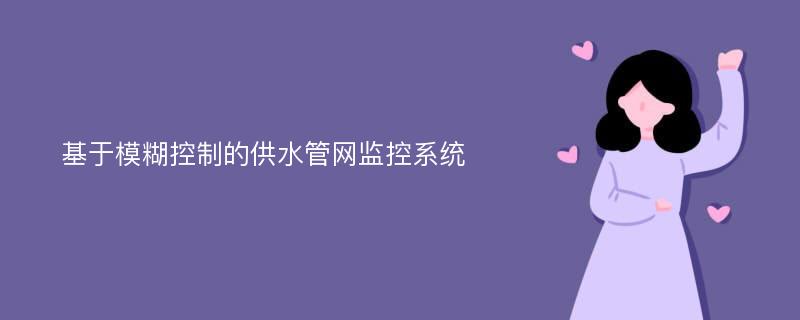 基于模糊控制的供水管网监控系统